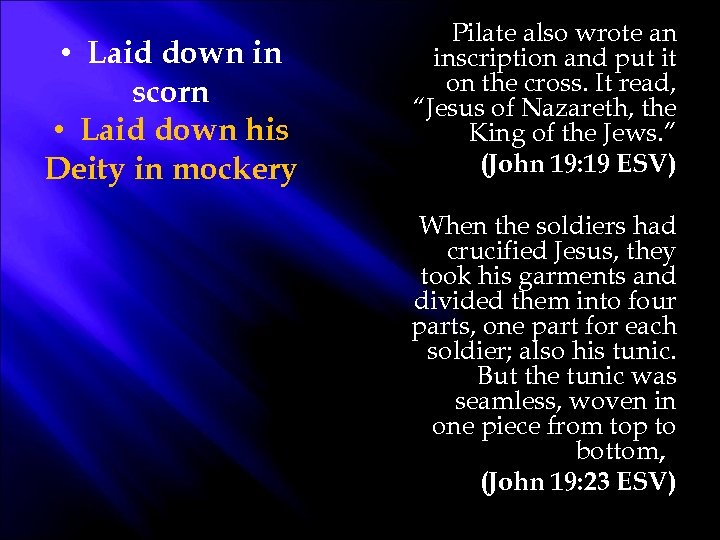 • Laid down in scorn
• Laid down his Deity in mockery

Pilate also wrote an inscription and put it on the cross. It read, "Jesus of Nazareth, the King of the Jews."
(John 19:19 ESV)

When the soldiers had crucified Jesus, they took his garments and divided them into four parts, one part for each soldier; also his tunic. But the tunic was seamless, woven in one piece from top to bottom,
(John 19:23 ESV)